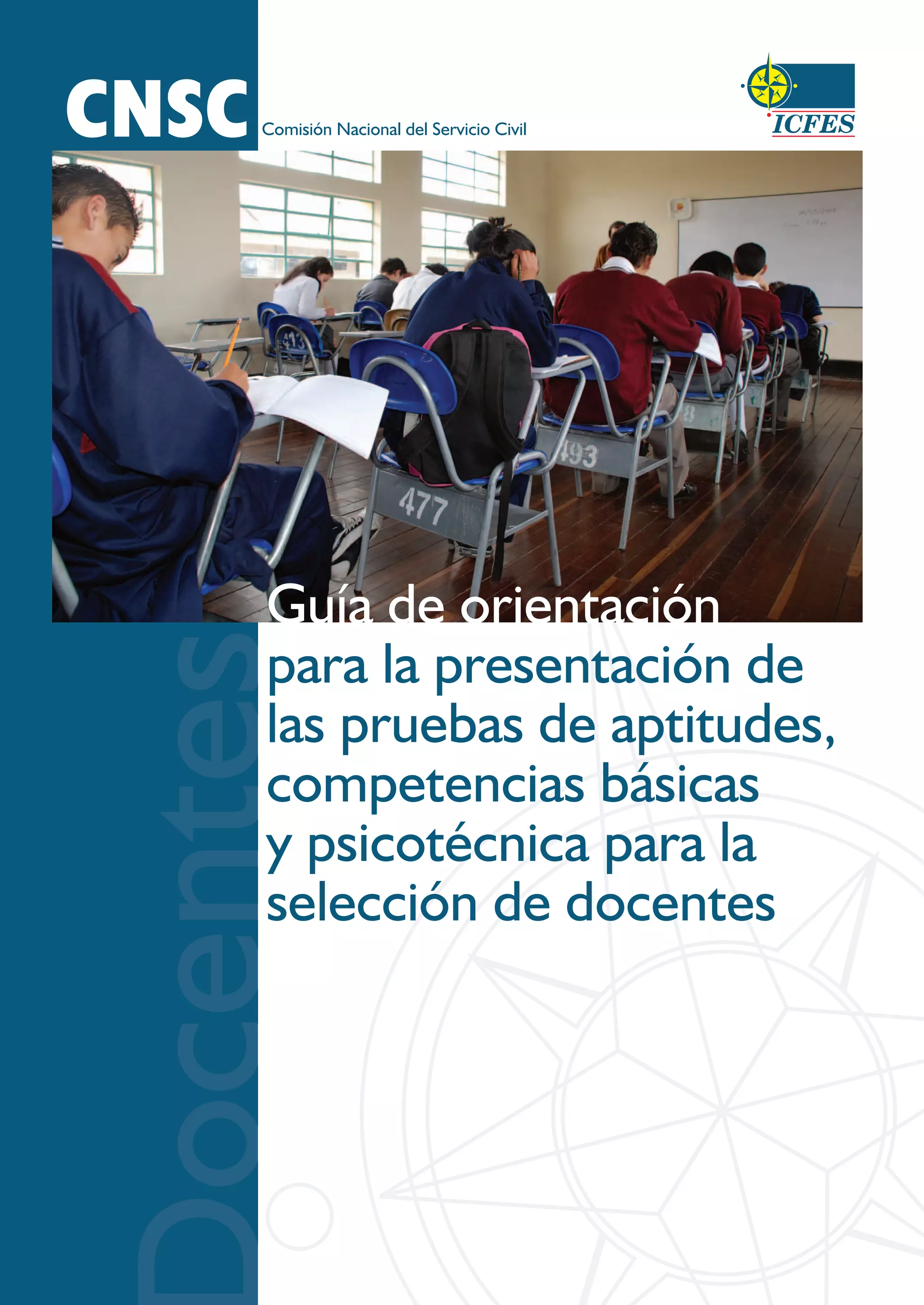 CNSC
Comisión Nacional del Servicio Civil

ICFES

Guía de orientación para la presentación de las pruebas de aptitudes, competencias básicas y psicotécnica para la selección de docentes

Docentes